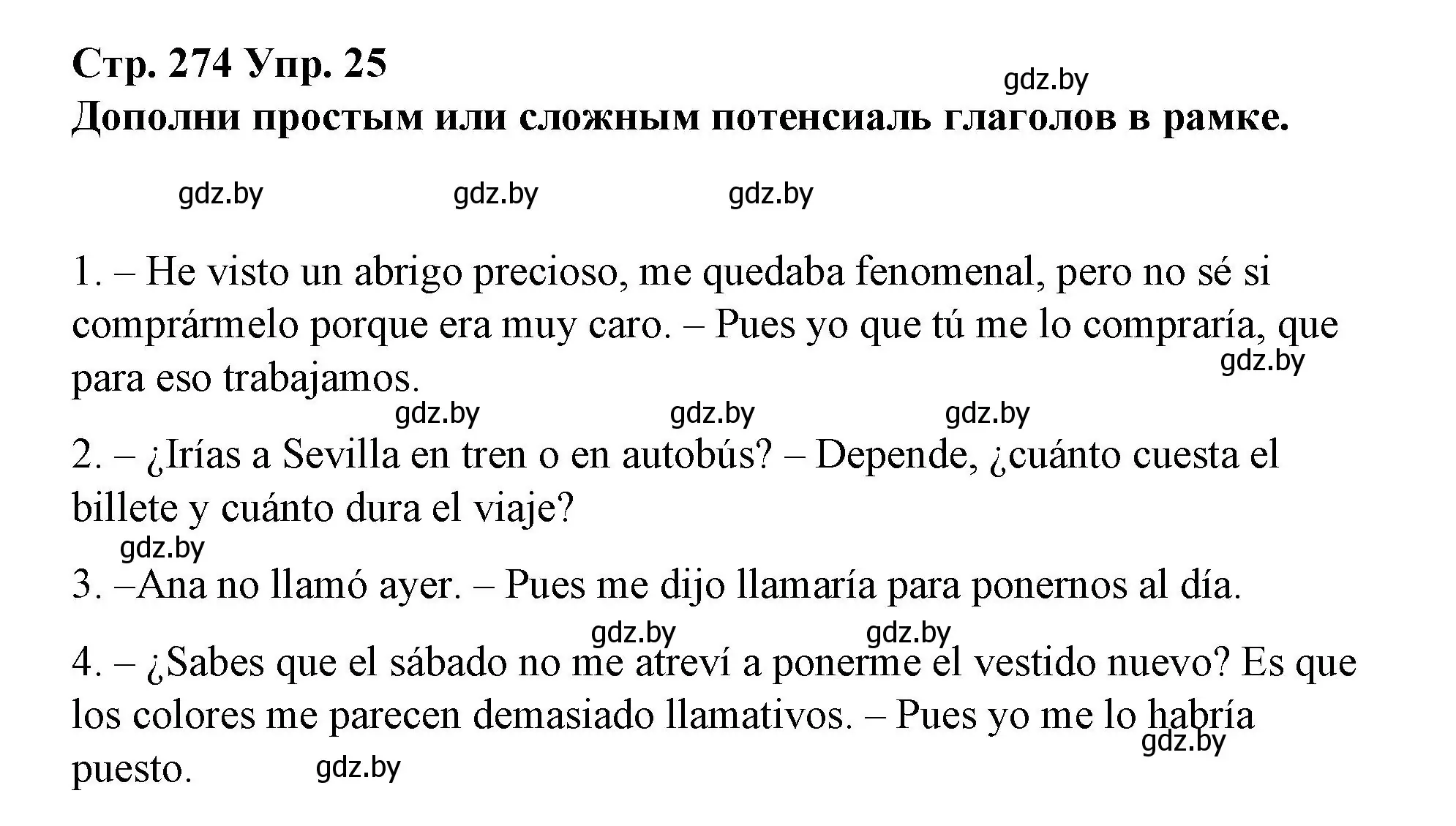 Стр. 274 Упр. 25
gdz.by
Дополни простым или сложным потенсиаль глаголов в рамке.

gdz.by gdz.by gdz.by

1. – He visto un abrigo precioso, me quedaba fenomenal, pero no sé si comprármelo porque era muy caro. – Pues yo que tú me lo compraría, que para eso trabajamos.
gdz.by
gdz.by gdz.by gdz.by

2. – ¿Irías a Sevilla en tren o en autobús? – Depende, ¿cuánto cuesta el billete y cuánto dura el viaje?
gdz.by

3. –Ana no llamó ayer. – Pues me dijo llamaría para ponernos al día.
gdz.by gdz.by

4. – ¿Sabes que el sábado no me atreví a ponerme el vestido nuevo? Es que los colores me parecen demasiado llamativos. – Pues yo me lo habría puesto.
gdz.by
gdz.by